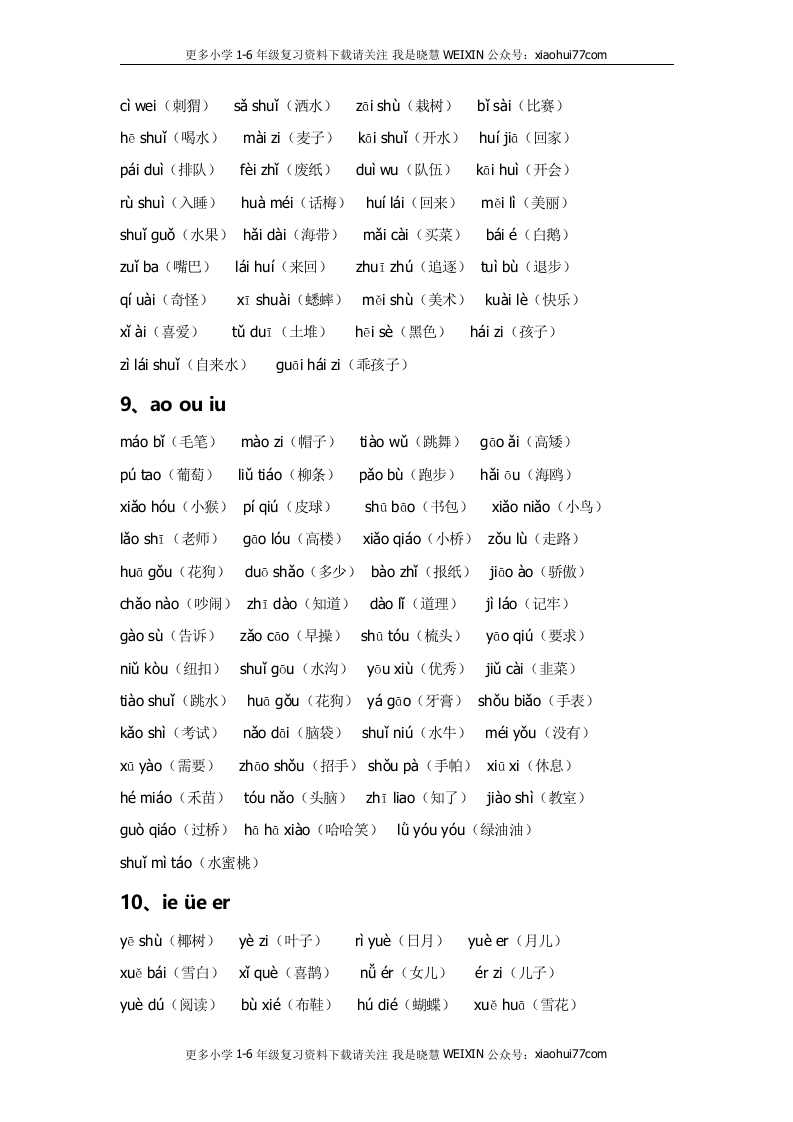 更多小学 1-6 年级复习资料下载请关注 我是晓慧 WEIXIN 公众号：xiaohui77com

cì wei（刺猬） sǎ shuǐ（洒水） zāi shù（栽树） bǐ sài（比赛）

hē shuǐ（喝水） mài zi（麦子） kāi shuǐ（开水） huí jiā（回家）

pái duì（排队） fèi zhǐ（废纸） duì wu（队伍） kāi huì（开会）

rù shuì（入睡） huà méi（话梅） huí lái（回来） měi lì（美丽）

shuǐ guǒ（水果） hǎi dài（海带） mǎi cài（买菜） bái é（白鹅）

zuǐ ba（嘴巴） lái huí（来回） zhuī zhú（追逐） tuì bù（退步）

qí uài（奇怪） xī shuài（蟋蟀） měi shù（美术） kuài lè（快乐）

xǐ ài（喜爱） tǔ duī（土堆） hēi sè（黑色） hái zi（孩子）

zì lái shuǐ（自来水） guāi hái zi（乖孩子）

9、ao ou iu

máo bǐ（毛笔） mào zi（帽子） tiào wǔ（跳舞） gāo ǎi（高矮）

pú tao（葡萄） liǔ tiáo（柳条） pǎo bù（跑步） hǎi ōu（海鸥）

xiǎo hóu（小猴） pí qiú（皮球） shū bāo（书包） xiǎo niǎo（小鸟）

lǎo shī（老师） gāo lóu（高楼） xiǎo qiáo（小桥） zǒu lù（走路）

huā gǒu（花狗） duō shǎo（多少） bào zhǐ（报纸） jiāo ào（骄傲）

chǎo nào（吵闹） zhī dào（知道） dào lǐ（道理） jì láo（记牢）

gào sù（告诉） zǎo cāo（早操） shū tóu（梳头） yāo qiú（要求）

niǔ kòu（纽扣） shuǐ gōu（水沟） yōu xiù（优秀） jiǔ cài（韭菜）

tiào shuǐ（跳水） huā gǒu（花狗） yá gāo（牙膏） shǒu biǎo（手表）

kǎo shì（考试） nǎo dāi（脑袋） shuǐ niú（水牛） méi yǒu（没有）

xū yào（需要） zhāo shǒu（招手） shǒu pà（手帕） xiū xi（休息）

hé miáo（禾苗） tóu nǎo（头脑） zhī liao（知了） jiào shì（教室）

guò qiáo（过桥） hā hā xiào（哈哈笑） lǜ yóu yóu（绿油油）

shuǐ mì táo（水蜜桃）

10、ie üe er

yē shù（椰树） yè zi（叶子） rì yuè（日月） yuè er（月儿）

xuě bái（雪白） xǐ què（喜鹊） nǚ ér（女儿） ér zi（儿子）

yuè dú（阅读） bù xié（布鞋） hú dié（蝴蝶） xuě huā（雪花）

更多小学 1-6 年级复习资料下载请关注 我是晓慧 WEIXIN 公众号：xiaohui77com